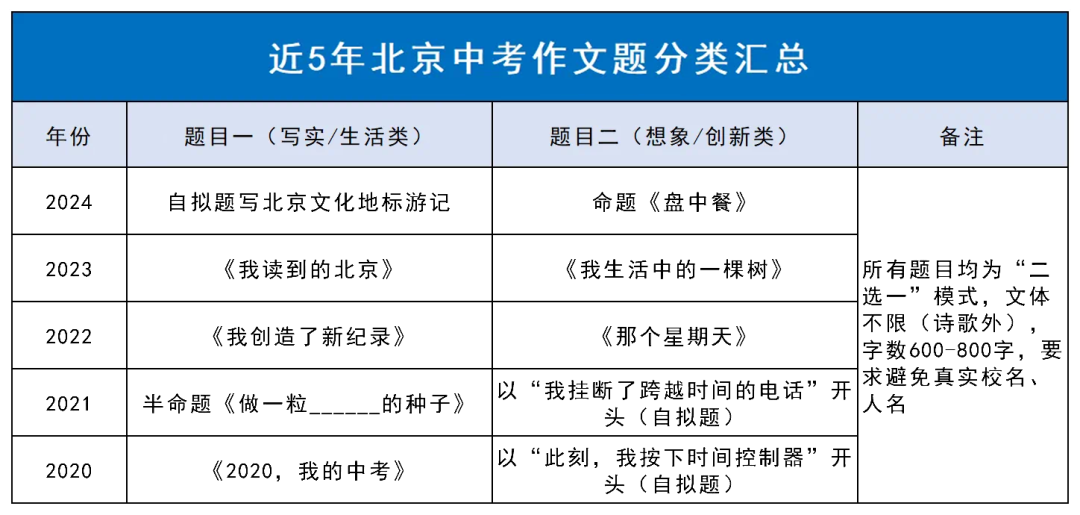 近5年北京中考作文题分类汇总

| 年份 | 题目一（写实/生活类） | 题目二（想象/创新类） | 备注 |
|---|---|---|---|
| 2024 | 自拟题写北京文化地标游记 | 命题《盘中餐》 | 所有题目均为“二选一”模式，文体不限（诗歌外），字数600-800字，要求避免真实校名、人名 |
| 2023 | 《我读到的北京》 | 《我生活中的一棵树》 | |
| 2022 | 《我创造了新纪录》 | 《那个星期天》 | |
| 2021 | 半命题《做一粒______的种子》 | 以“我挂断了跨越时间的电话”开头（自拟题） | |
| 2020 | 《2020，我的中考》 | 以“此刻，我按下时间控制器”开头（自拟题） | |